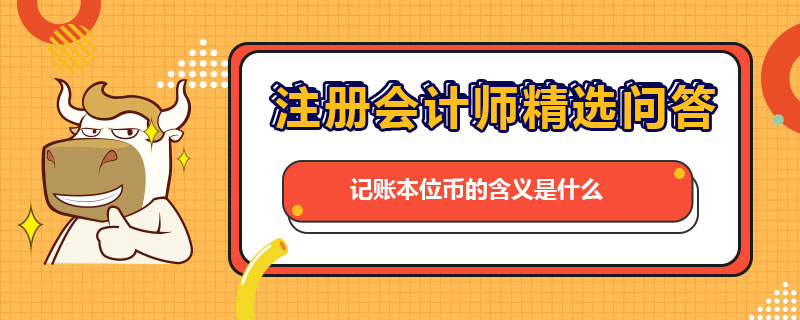 注册会计师精选问答

记账本位币的含义是什么